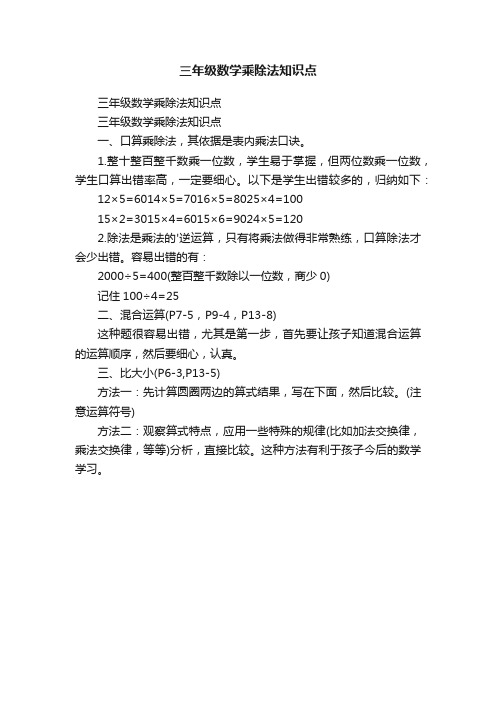 三年级数学乘除法知识点

三年级数学乘除法知识点

三年级数学乘除法知识点

一、口算乘除法，其依据是表内乘法口诀。

1.整十整百整千数乘一位数，学生易于掌握，但两位数乘一位数，学生口算出错率高，一定要细心。以下是学生出错较多的，归纳如下：

12×5=6014×5=7016×5=8025×4=100

15×2=3015×4=6015×6=9024×5=120

2.除法是乘法的'逆运算，只有将乘法做得非常熟练，口算除法才会少出错。容易出错的有：

2000÷5=400(整百整千数除以一位数，商少 0)

记住 100÷4=25

二、混合运算(P7-5，P9-4，P13-8)

这种题很容易出错，尤其是第一步，首先要让孩子知道混合运算的运算顺序，然后要细心，认真。

三、比大小(P6-3,P13-5)

方法一：先计算圆圈两边的算式结果，写在下面，然后比较。(注意运算符号)

方法二：观察算式特点，应用一些特殊的规律(比如加法交换律，乘法交换律，等等)分析，直接比较。这种方法有利于孩子今后的数学学习。